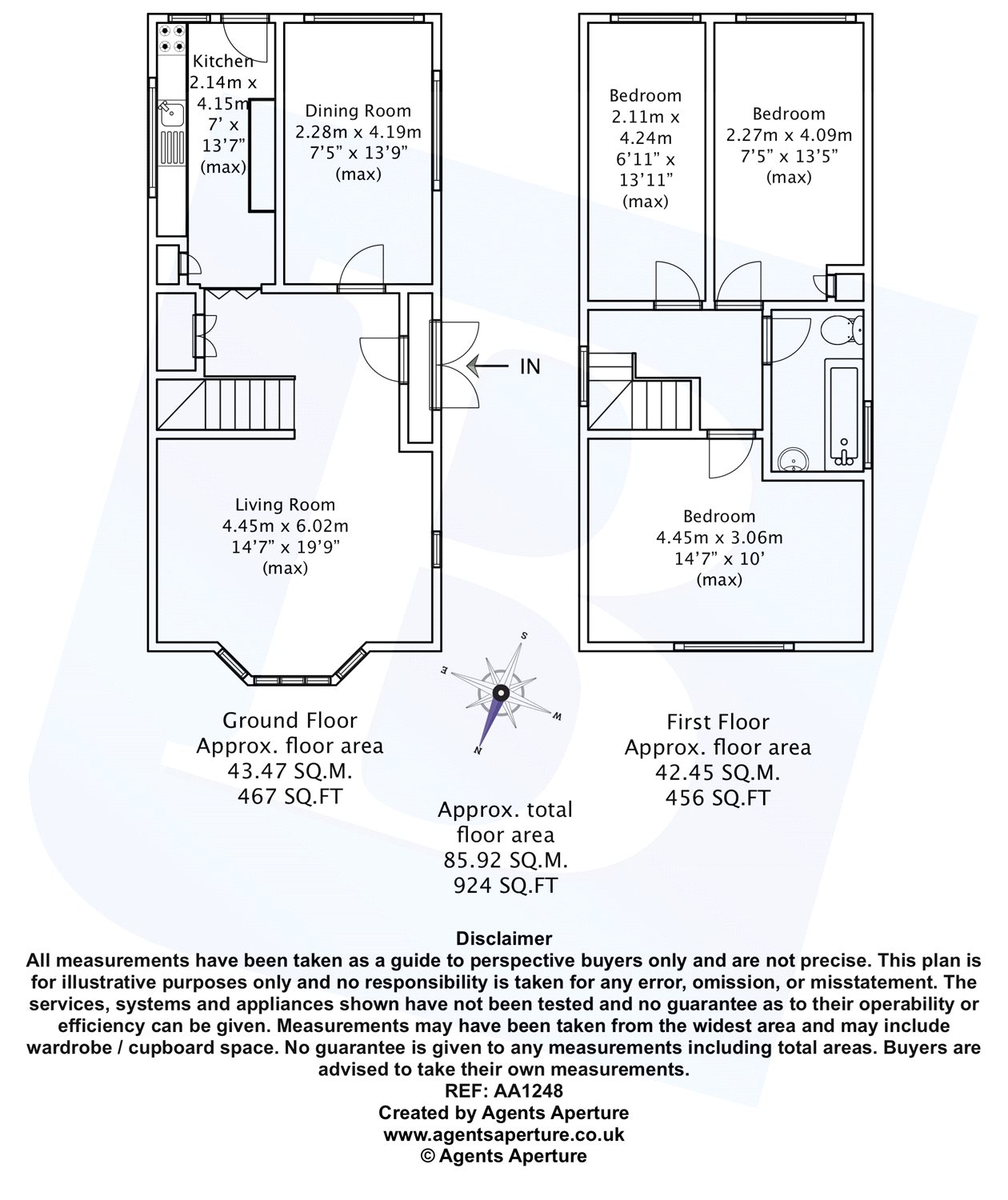 Kitchen
2.14m x
4.15m
7' x
13'7"
(max)

Dining Room
2.28m x 4.19m
7'5" x 13'9"
(max)

IN

Living Room
4.45m x 6.02m
14'7" x 19'9"
(max)

Bedroom
2.11m x
4.24m
6'11" x
13'11"
(max)

Bedroom
2.27m x 4.09m
7'5" x 13'5"
(max)

Bedroom
4.45m x 3.06m
14'7" x 10'
(max)

S
E
W
N

Ground Floor
Approx. floor area
43.47 SQ.M.
467 SQ.FT

First Floor
Approx. floor area
42.45 SQ.M.
456 SQ.FT

Approx. total
floor area
85.92 SQ.M.
924 SQ.FT

Disclaimer
All measurements have been taken as a guide to perspective buyers only and are not precise. This plan is for illustrative purposes only and no responsibility is taken for any error, omission, or misstatement. The services, systems and appliances shown have not been tested and no guarantee as to their operability or efficiency can be given. Measurements may have been taken from the widest area and may include wardrobe / cupboard space. No guarantee is given to any measurements including total areas. Buyers are advised to take their own measurements.
REF: AA1248
Created by Agents Aperture
www.agentsaperture.co.uk
© Agents Aperture